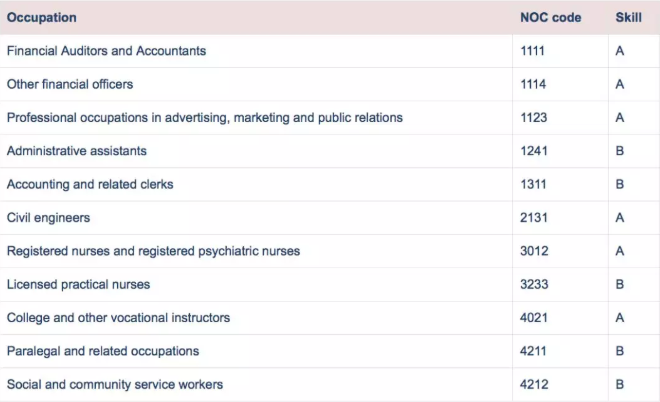 | Occupation | NOC code | Skill |
|---|---|---|
| Financial Auditors and Accountants | 1111 | A |
| Other financial officers | 1114 | A |
| Professional occupations in advertising, marketing and public relations | 1123 | A |
| Administrative assistants | 1241 | B |
| Accounting and related clerks | 1311 | B |
| Civil engineers | 2131 | A |
| Registered nurses and registered psychiatric nurses | 3012 | A |
| Licensed practical nurses | 3233 | B |
| College and other vocational instructors | 4021 | A |
| Paralegal and related occupations | 4211 | B |
| Social and community service workers | 4212 | B |